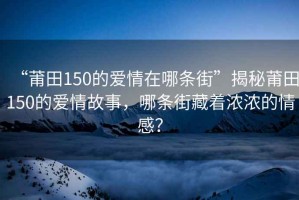 “莆田150的爱情在哪条街”揭秘莆田150的爱情故事，哪条街藏着浓浓的情感？